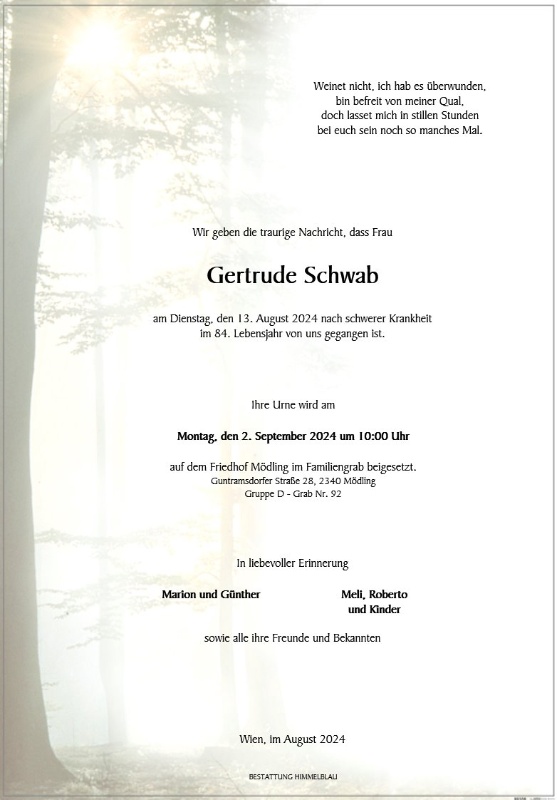 Weinet nicht, ich hab es überwunden,
bin befreit von meiner Qual,
doch lasset mich in stillen Stunden
bei euch sein noch so manches Mal.

Wir geben die traurige Nachricht, dass Frau

Gertrude Schwab

am Dienstag, den 13. August 2024 nach schwerer Krankheit
im 84. Lebensjahr von uns gegangen ist.

Ihre Urne wird am

Montag, den 2. September 2024 um 10:00 Uhr

auf dem Friedhof Mödling im Familiengrab beigesetzt.
Guntramsdorfer Straße 28, 2340 Mödling
Gruppe D - Grab Nr. 92

In liebevoller Erinnerung

Marion und Günther

Meli, Roberto
und Kinder

sowie alle ihre Freunde und Bekannten

Wien, im August 2024

BESTATTUNG HIMMELBLAU